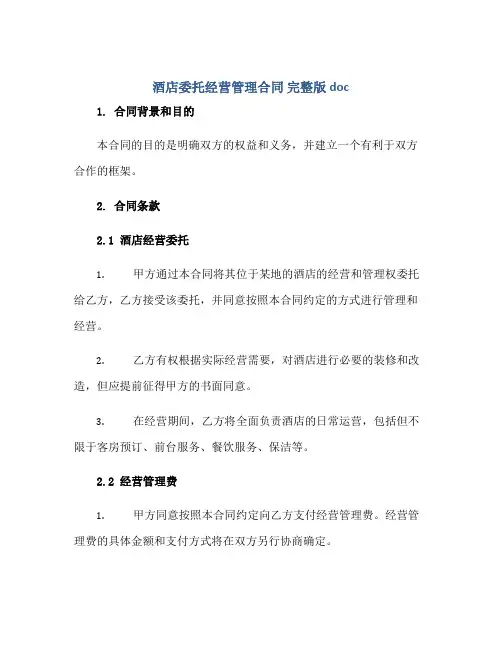 酒店委托经营管理合同 完整版 doc

1. 合同背景和目的

本合同的目的是明确双方的权益和义务，并建立一个有利于双方合作的框架。

2. 合同条款

2.1 酒店经营委托

1. 甲方通过本合同将其位于某地的酒店的经营和管理权委托给乙方，乙方接受该委托，并同意按照本合同约定的方式进行管理和经营。

2. 乙方有权根据实际经营需要，对酒店进行必要的装修和改造，但应提前征得甲方的书面同意。

3. 在经营期间，乙方将全面负责酒店的日常运营，包括但不限于客房预订、前台服务、餐饮服务、保洁等。

2.2 经营管理费

1. 甲方同意按照本合同约定向乙方支付经营管理费。经营管理费的具体金额和支付方式将在双方另行协商确定。